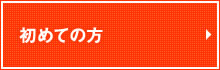 初めての方